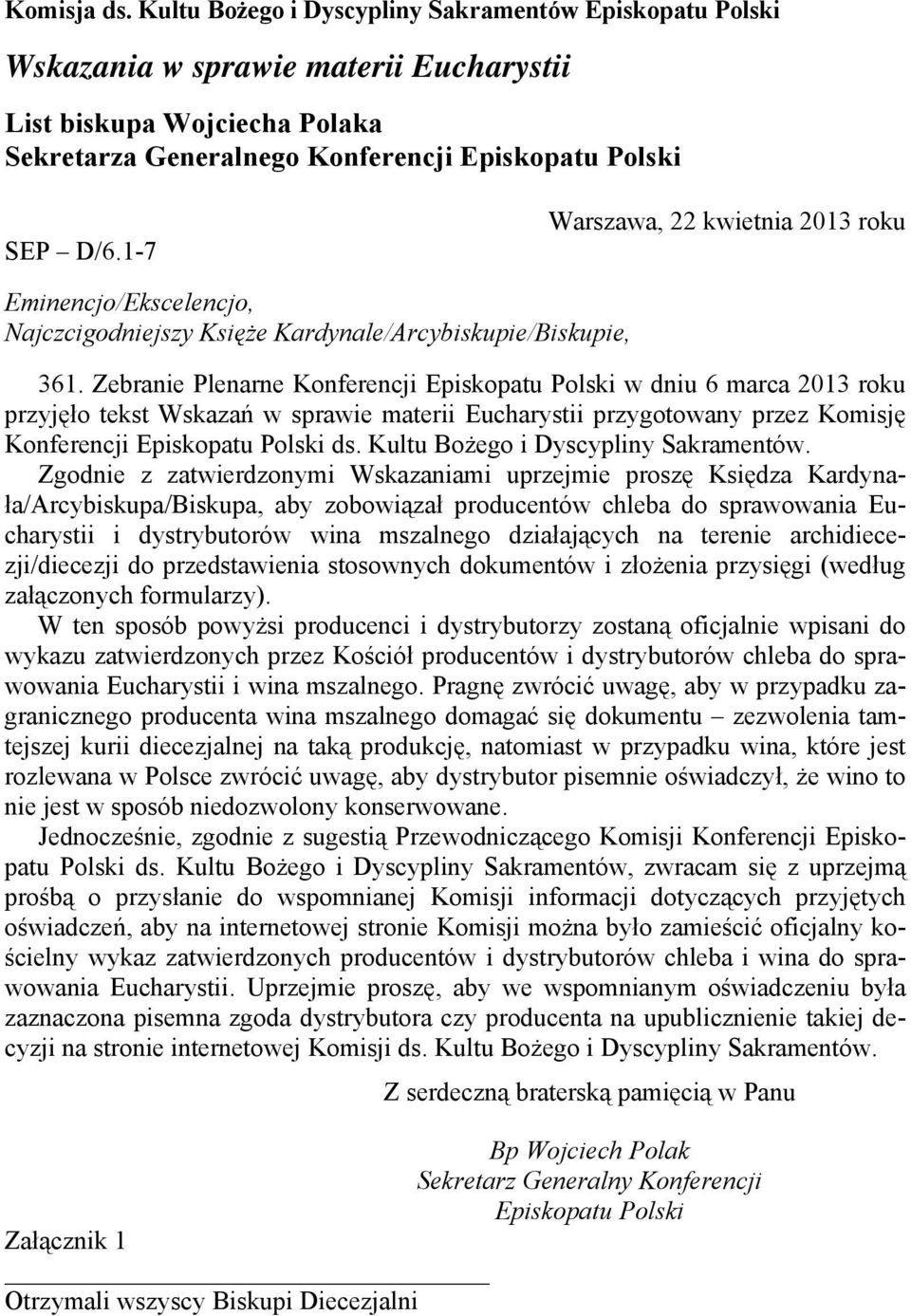 Komisja ds. Kultu Bożego i Dyscypliny Sakramentów Episkopatu Polski

Wskazania w sprawie materii Eucharystii

List biskupa Wojciecha Polaka
Sekretarza Generalnego Konferencji Episkopatu Polski

Warszawa, 22 kwietnia 2013 roku

SEP – D/6.1-7

Eminencjo/Ekscelencjo,
Najczcigodniejszy Księże Kardynale/Arcybiskupie/Biskupie,

361. Zebranie Plenarne Konferencji Episkopatu Polski w dniu 6 marca 2013 roku przyjęło tekst Wskazań w sprawie materii Eucharystii przygotowany przez Komisję Konferencji Episkopatu Polski ds. Kultu Bożego i Dyscypliny Sakramentów.

Zgodnie z zatwierdzonymi Wskazaniami uprzejmie proszę Księdza Kardynała/Arcybiskupa/Biskupa, aby zobowiązał producentów chleba do sprawowania Eucharystii i dystrybutorów wina mszalnego działających na terenie archidiecezji/diecezji do przedstawienia stosownych dokumentów i złożenia przysięgi (według załączonych formularzy).

W ten sposób powyżsi producenci i dystrybutorzy zostaną oficjalnie wpisani do wykazu zatwierdzonych przez Kościół producentów i dystrybutorów chleba do sprawowania Eucharystii i wina mszalnego. Pragnę zwrócić uwagę, aby w przypadku zagranicznego producenta wina mszalnego domagać się dokumentu – zezwolenia tamtejszej kurii diecezjalnej na taką produkcję, natomiast w przypadku wina, które jest rozlewana w Polsce zwrócić uwagę, aby dystrybutor pisemnie oświadczył, że wino to nie jest w sposób niedozwolony konserwowane.

Jednocześnie, zgodnie z sugestią Przewodniczącego Komisji Konferencji Episkopatu Polski ds. Kultu Bożego i Dyscypliny Sakramentów, zwracam się z uprzejmą prośbą o przysłanie do wspomnianej Komisji informacji dotyczących przyjętych oświadczeń, aby na internetowej stronie Komisji można było zamieścić oficjalny kościelny wykaz zatwierdzonych producentów i dystrybutorów chleba i wina do sprawowania Eucharystii. Uprzejmie proszę, aby we wspomnianym oświadczeniu była zaznaczona pisemna zgoda dystrybutora czy producenta na upublicznienie takiej decyzji na stronie internetowej Komisji ds. Kultu Bożego i Dyscypliny Sakramentów.

Z serdeczną braterską pamięcią w Panu

Bp Wojciech Polak
Sekretarz Generalny Konferencji
Episkopatu Polski

Załącznik 1

Otrzymali wszyscy Biskupi Diecezjalni